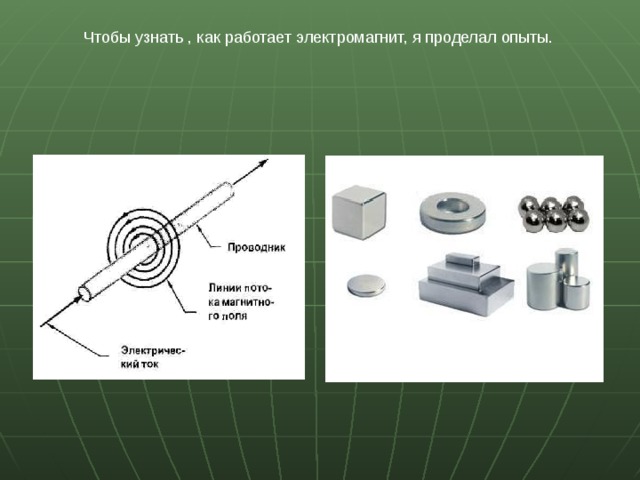 Чтобы узнать , как работает электромагнит, я проделал опыты.

Проводник

Линии потока магнитного поля

Электрический ток